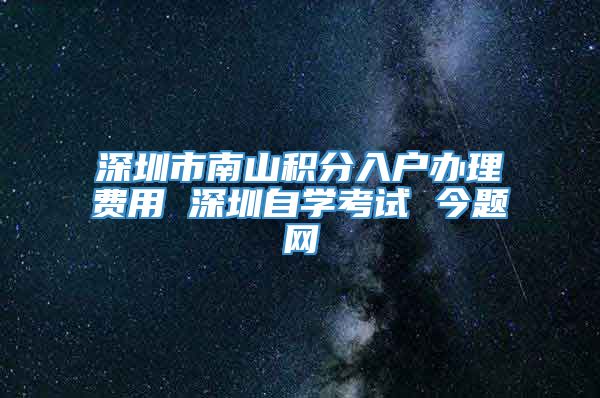 深圳市南山积分入户办理费用 深圳自学考试 今题网